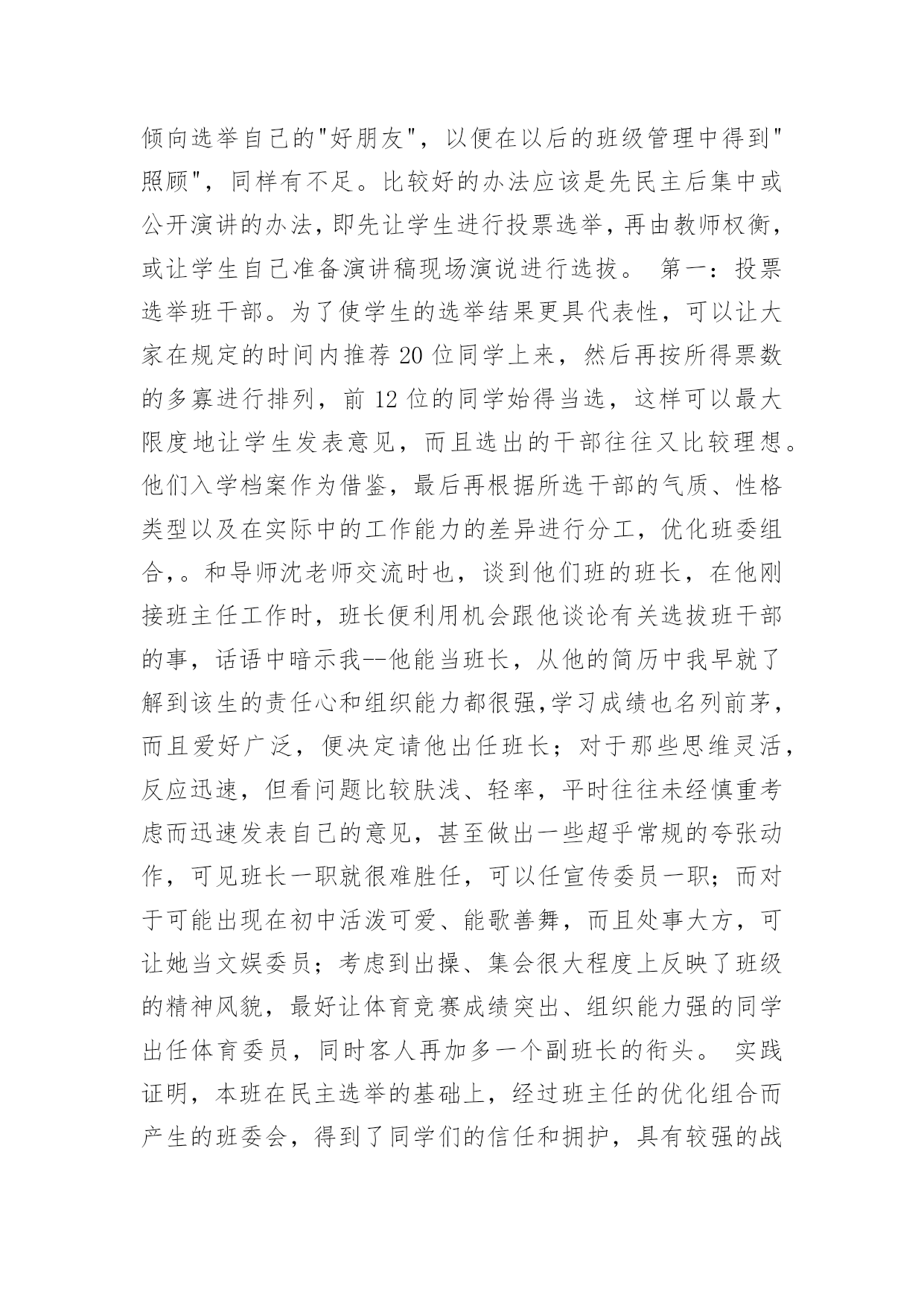 倾向选举自己的"好朋友"，以便在以后的班级管理中得到"照顾"，同样有不足。比较好的办法应该是先民主后集中或公开演讲的办法，即先让学生进行投票选举，再由教师权衡，或让学生自己准备演讲稿现场演说进行选拔。 第一：投票选举班干部。为了使学生的选举结果更具代表性，可以让大家在规定的时间内推荐 20 位同学上来，然后再按所得票数的多寡进行排列，前 12 位的同学始得当选，这样可以最大限度地让学生发表意见，而且选出的干部往往又比较理想。他们入学档案作为借鉴，最后再根据所选干部的气质、性格类型以及在实际中的工作能力的差异进行分工，优化班委组合，。和导师沈老师交流时也，谈到他们班的班长，在他刚接班主任工作时，班长便利用机会跟他谈论有关选拔班干部的事，话语中暗示我--他能当班长，从他的简历中我早就了解到该生的责任心和组织能力都很强,学习成绩也名列前茅，而且爱好广泛，便决定请他出任班长；对于那些思维灵活，反应迅速，但看问题比较肤浅、轻率，平时往往未经慎重考虑而迅速发表自己的意见，甚至做出一些超乎常规的夸张动作，可见班长一职就很难胜任，可以任宣传委员一职；而对于可能出现在初中活泼可爱、能歌善舞，而且处事大方，可让她当文娱委员；考虑到出操、集会很大程度上反映了班级的精神风貌，最好让体育竞赛成绩突出、组织能力强的同学出任体育委员，同时客人再加多一个副班长的衔头。 实践证明，本班在民主选举的基础上，经过班主任的优化组合而产生的班委会，得到了同学们的信任和拥护，具有较强的战